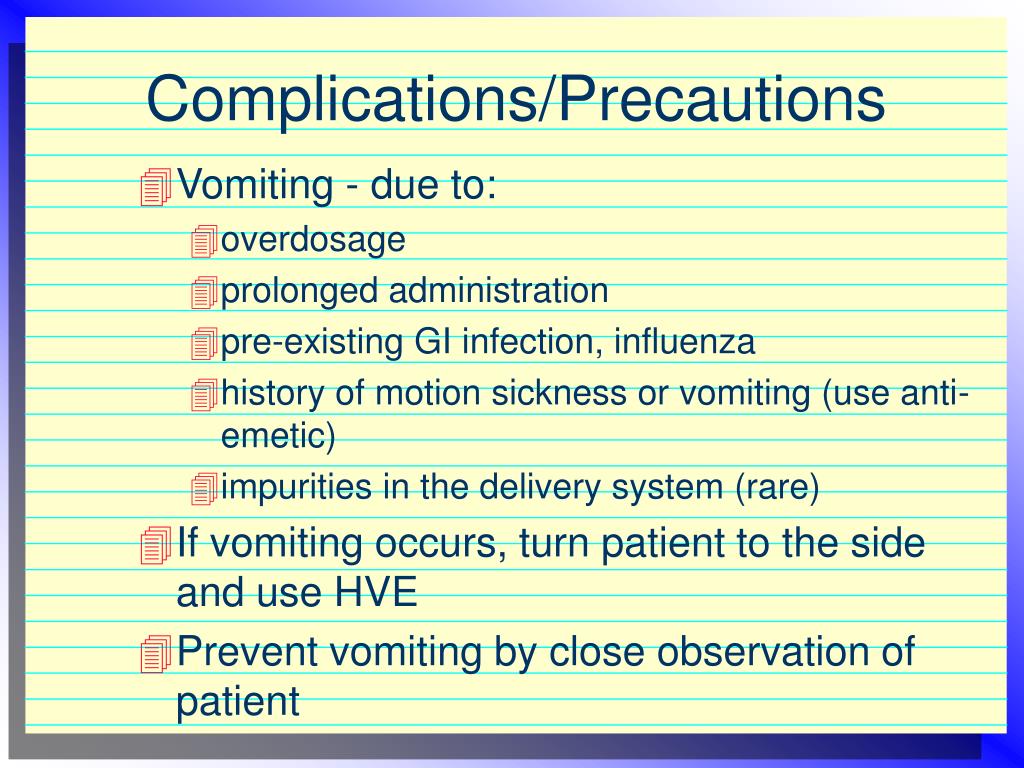 Complications/Precautions

Vomiting - due to:

overdosage

prolonged administration

pre-existing GI infection, influenza

history of motion sickness or vomiting (use anti-emetic)

impurities in the delivery system (rare)

If vomiting occurs, turn patient to the side and use HVE

Prevent vomiting by close observation of patient